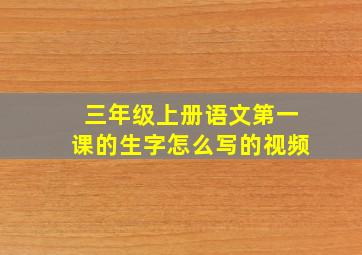 三年级上册语文第一课的生字怎么写的视频